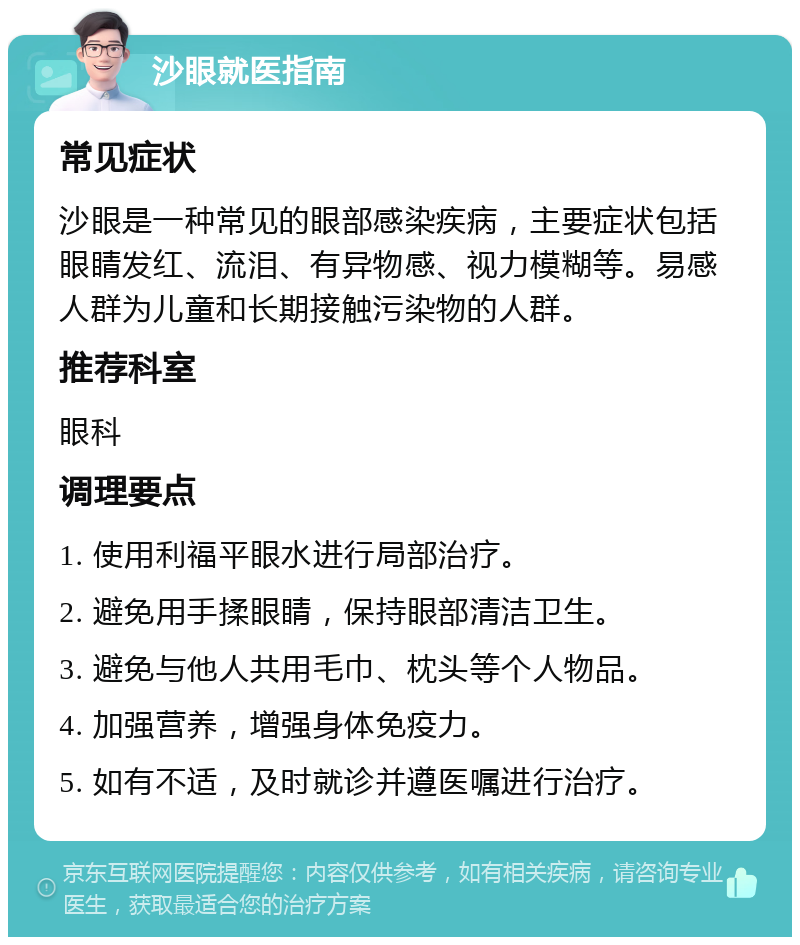 沙眼就医指南

常见症状

沙眼是一种常见的眼部感染疾病，主要症状包括眼睛发红、流泪、有异物感、视力模糊等。易感人群为儿童和长期接触污染物的人群。

推荐科室

眼科

调理要点

1. 使用利福平眼水进行局部治疗。

2. 避免用手揉眼睛，保持眼部清洁卫生。

3. 避免与他人共用毛巾、枕头等个人物品。

4. 加强营养，增强身体免疫力。

5. 如有不适，及时就诊并遵医嘱进行治疗。

京东互联网医院提醒您：内容仅供参考，如有相关疾病，请咨询专业医生，获取最适合您的治疗方案